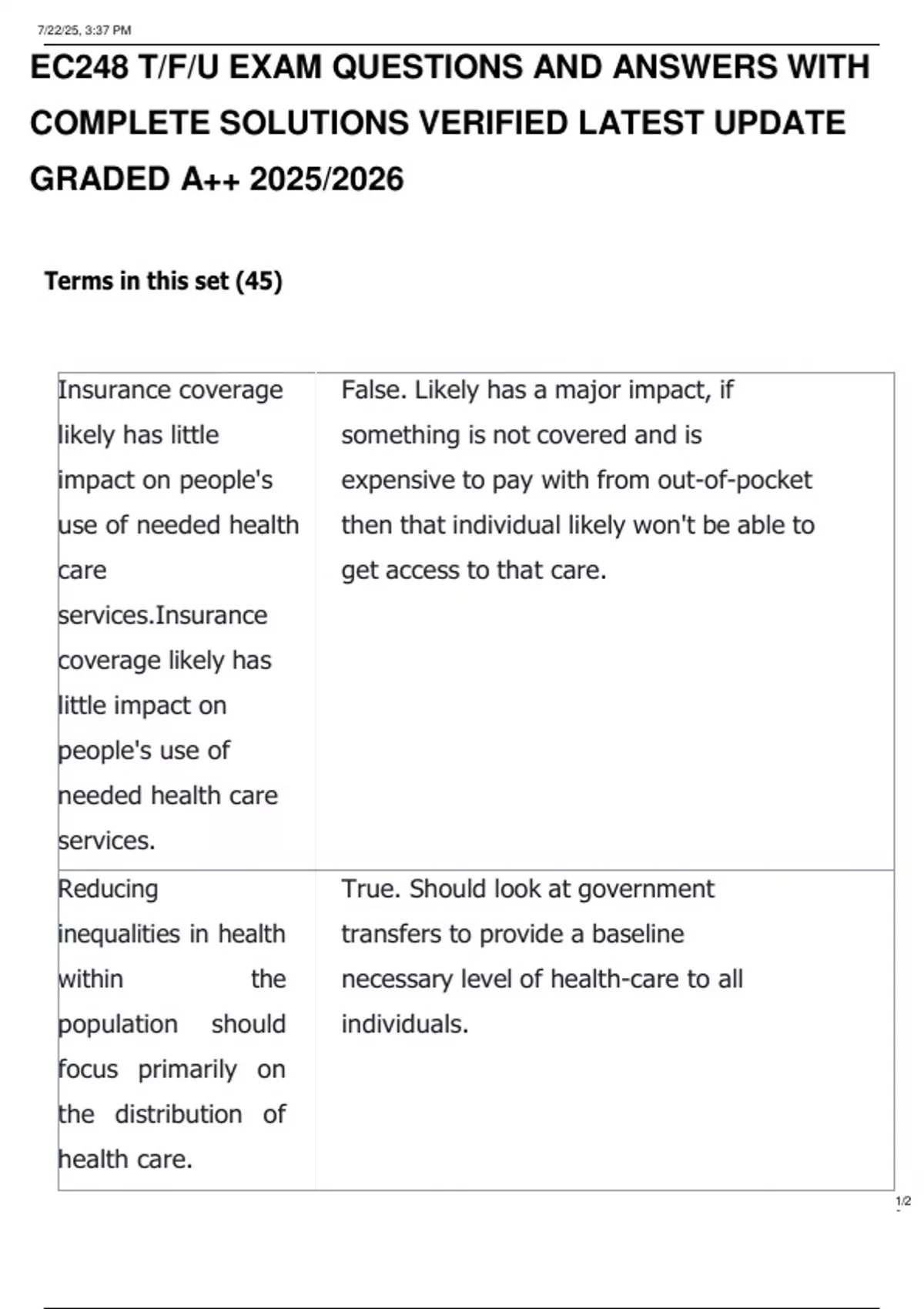 7/22/25, 3:37 PM

EC248 T/F/U EXAM QUESTIONS AND ANSWERS WITH COMPLETE SOLUTIONS VERIFIED LATEST UPDATE GRADED A++ 2025/2026

Terms in this set (45)

| Insurance coverage likely has little impact on people's use of needed health care services.Insurance coverage likely has little impact on people's use of needed health care services. | False. Likely has a major impact, if something is not covered and is expensive to pay with from out-of-pocket then that individual likely won't be able to get access to that care. |
|---|---|
| Reducing inequalities in health within the population should focus primarily on the distribution of health care. | True. Should look at government transfers to provide a baseline necessary level of health-care to all individuals. |

1/2